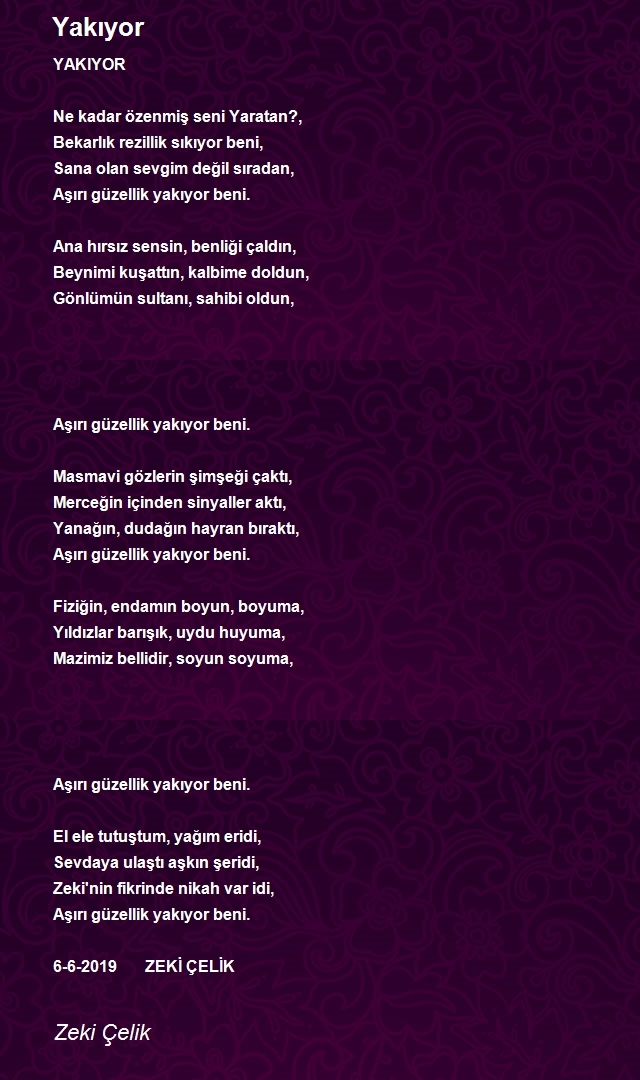 Yakıyor

YAKIYOR

Ne kadar özenmiş seni Yaratan?,
Bekarlık rezillik sıkıyor beni,
Sana olan sevgim değil sıradan,
Aşırı güzellik yakıyor beni.

Ana hırsız sensin, benliği çaldın,
Beynimi kuşattın, kalbime doldun,
Gönlümün sultanı, sahibi oldun,

Aşırı güzellik yakıyor beni.

Masmavi gözlerin şimşeği çaktı,
Merceğin içinden sinyaller aktı,
Yanağın, dudağın hayran bıraktı,
Aşırı güzellik yakıyor beni.

Fiziğin, endamın boyun, boyuma,
Yıldızlar barışık, uydu huyuma,
Mazimiz bellidir, soyun soyuma,

Aşırı güzellik yakıyor beni.

El ele tutuştum, yağım eridi,
Sevdaya ulaştı aşkın şeridi,
Zeki'nin fikrinde nikah var idi,
Aşırı güzellik yakıyor beni.

6-6-2019 ZEKİ ÇELİK

Zeki Çelik